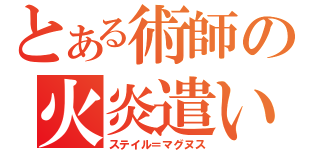 とある術師の
火炎遣い
ステイル=マグヌス